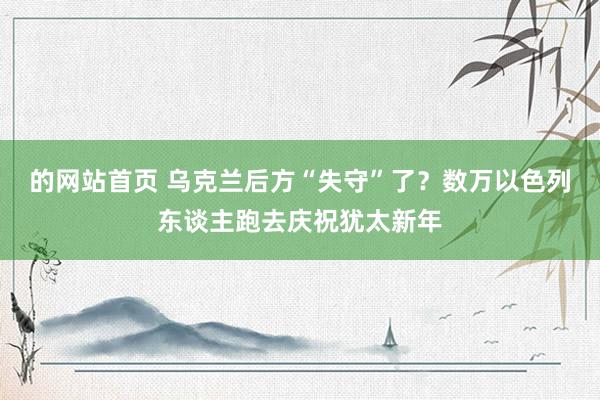 的网站首页 乌克兰后方“失守”了？数万以色列东谈主跑去庆祝犹太新年